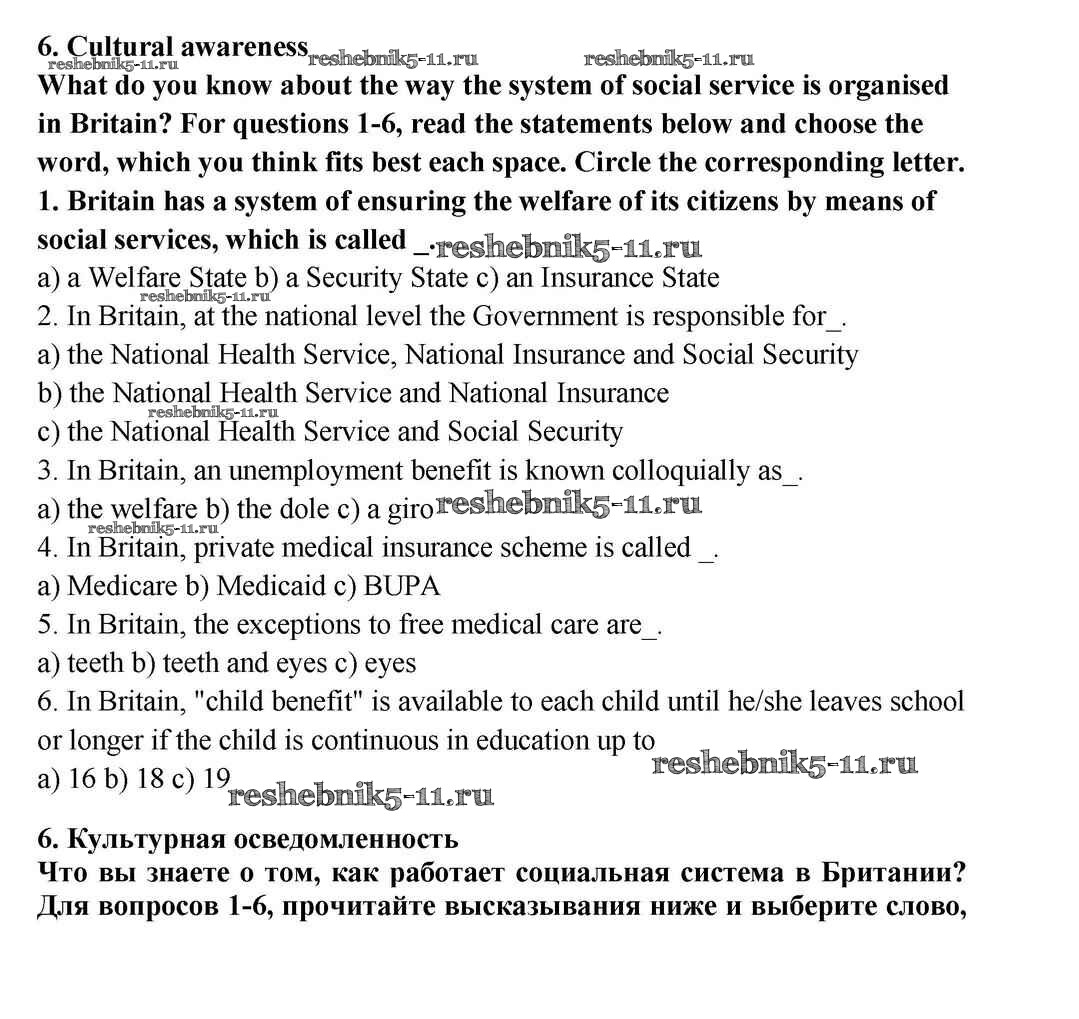 6. Cultural awareness reshebnik5-11.ru reshebnik5-11.ru
reshebnik5-11.ru
What do you know about the way the system of social service is organised in Britain? For questions 1-6, read the statements below and choose the word, which you think fits best each space. Circle the corresponding letter.
1. Britain has a system of ensuring the welfare of its citizens by means of social services, which is called _. reshebnik5-11.ru
a) a Welfare State b) a Security State c) an Insurance State
reshebnik5-11.ru
2. In Britain, at the national level the Government is responsible for_.
a) the National Health Service, National Insurance and Social Security
b) the National Health Service and National Insurance
reshebnik5-11.ru
c) the National Health Service and Social Security
3. In Britain, an unemployment benefit is known colloquially as_.
a) the welfare b) the dole c) a giro reshebnik5-11.ru
reshebnik5-11.ru
4. In Britain, private medical insurance scheme is called _.
a) Medicare b) Medicaid c) BUPA
5. In Britain, the exceptions to free medical care are_.
a) teeth b) teeth and eyes c) eyes
6. In Britain, "child benefit" is available to each child until he/she leaves school or longer if the child is continuous in education up to
reshebnik5-11.ru
a) 16 b) 18 c) 19 reshebnik5-11.ru

6. Культурная осведомленность
Что вы знаете о том, как работает социальная система в Британии? Для вопросов 1-6, прочитайте высказывания ниже и выберите слово,